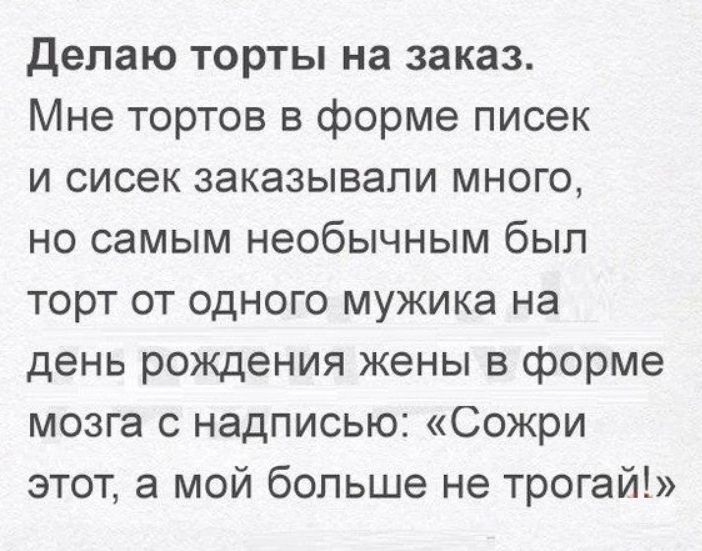 Делаю торты на заказ.
Мне тортов в форме писек и сисек заказывали много, но самым необычным был торт от одного мужика на день рождения жены в форме мозга с надписью: «Сожри этот, а мой больше не трогай!»